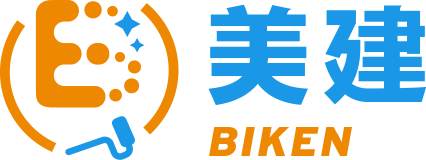 美建
BIKEN